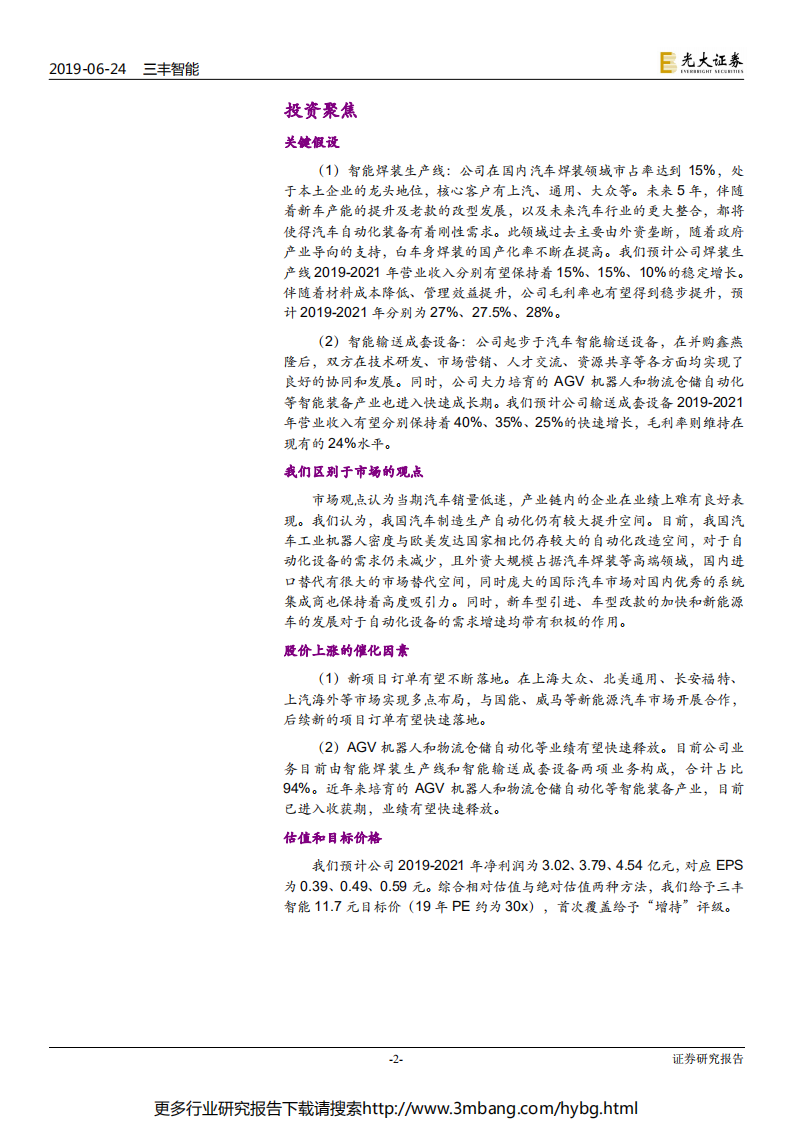 2019-06-24 三丰智能

光大证券 EVERBRIGHT SECURITIES

投资聚焦

关键假设

（1）智能焊装生产线：公司在国内汽车焊装领域市占率达到 15%，处于本土企业的龙头地位，核心客户有上汽、通用、大众等。未来 5 年，伴随着新车产能的提升及老款的改型发展，以及未来汽车行业的更大整合，都将使得汽车自动化装备有着刚性需求。此领域过去主要由外资垄断，随着政府产业导向的支持，白车身焊装的国产化率不断在提高。我们预计公司焊装生产线 2019-2021 年营业收入分别有望保持着 15%、15%、10%的稳定增长。伴随着材料成本降低、管理效益提升，公司毛利率也有望得到稳步提升，预计 2019-2021 年分别为 27%、27.5%、28%。

（2）智能输送成套设备：公司起步于汽车智能输送设备，在并购鑫燕隆后，双方在技术研发、市场营销、人才交流、资源共享等各方面均实现了良好的协同和发展。同时，公司大力培育的 AGV 机器人和物流仓储自动化等智能装备产业也进入快速成长期。我们预计公司输送成套设备 2019-2021 年营业收入有望分别保持着 40%、35%、25%的快速增长，毛利率则维持在现有的 24%水平。

我们区别于市场的观点

市场观点认为当期汽车销量低迷，产业链内的企业在业绩上难有良好表现。我们认为，我国汽车制造生产自动化仍有较大提升空间。目前，我国汽车工业机器人密度与欧美发达国家相比仍存较大的自动化改造空间，对于自动化设备的需求仍未减少，且外资大规模占据汽车焊装等高端领域，国内进口替代有很大的市场替代空间，同时庞大的国际汽车市场对国内优秀的系统集成商也保持着高度吸引力。同时，新车型引进、车型改款的加快和新能源车的发展对于自动化设备的需求增速均带有积极的作用。

股价上涨的催化因素

（1）新项目订单有望不断落地。在上海大众、北美通用、长安福特、上汽海外等市场实现多点布局，与国能、威马等新能源汽车市场开展合作，后续新的项目订单有望快速落地。

（2）AGV 机器人和物流仓储自动化等业绩有望快速释放。目前公司业务目前由智能焊装生产线和智能输送成套设备两项业务构成，合计占比 94%。近年来培育的 AGV 机器人和物流仓储自动化等智能装备产业，目前已进入收获期，业绩有望快速释放。

估值和目标价格

我们预计公司 2019-2021 年净利润为 3.02、3.79、4.54 亿元，对应 EPS 为 0.39、0.49、0.59 元。综合相对估值与绝对估值两种方法，我们给予三丰智能 11.7 元目标价（19 年 PE 约为 30x），首次覆盖给予“增持”评级。

-2-

证券研究报告

更多行业研究报告下载请搜索http://www.3mbang.com/hybg.html